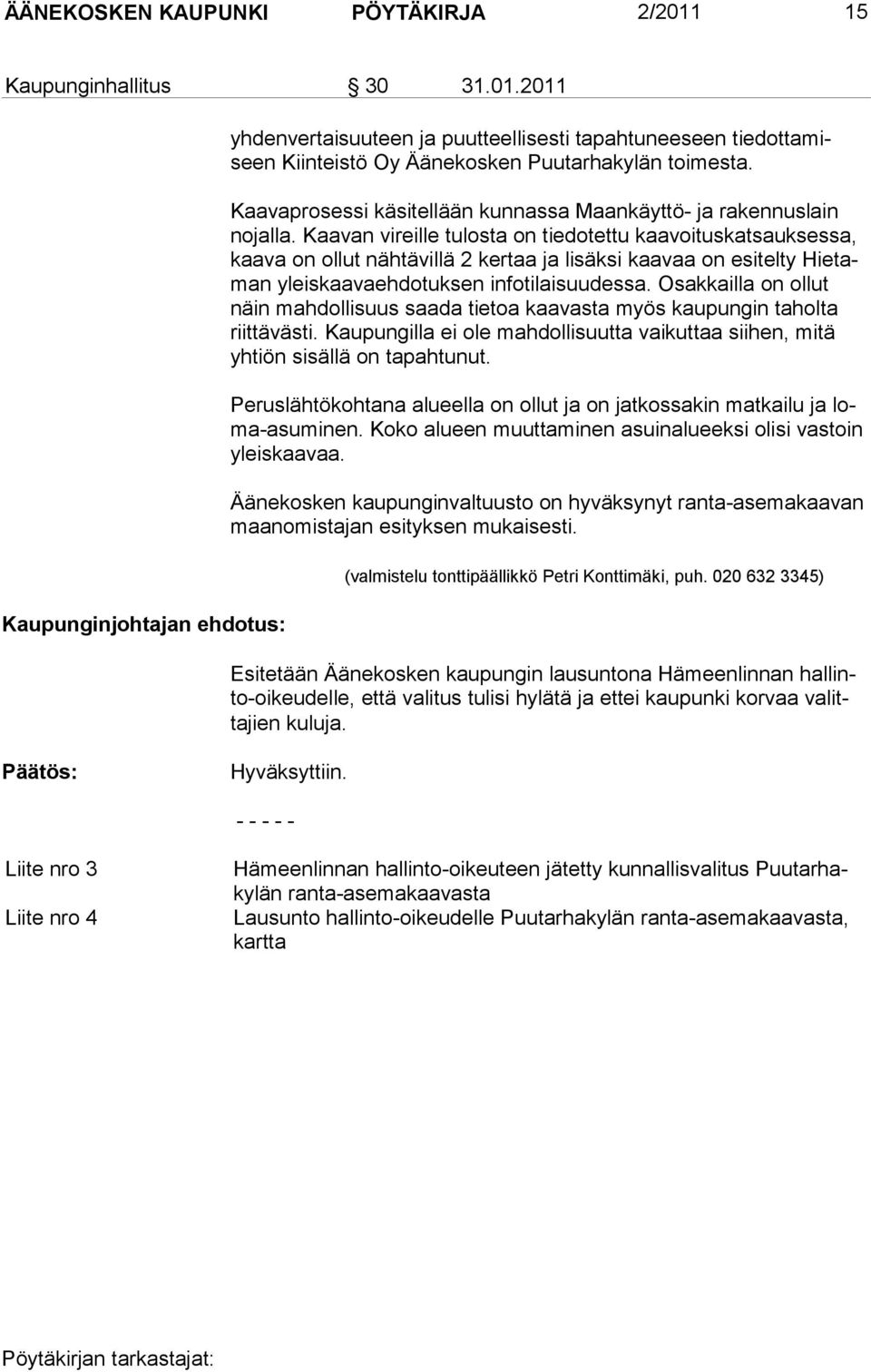 ÄÄNEKOSKEN KAUPUNKI PÖYTÄKIRJA 2/2011 15

Kaupunginhallitus § 30 31.01.2011

yhdenvertaisuuteen ja puutteellisesti tapahtuneeseen tiedottamiseen Kiinteistö Oy Äänekosken Puutarhakylän toimesta.

Kaavaprosessi käsitellään kunnassa Maankäyttö- ja rakennuslain nojalla. Kaavan vireille tulosta on tiedotettu kaavoituskatsauksessa, kaava on ollut nähtävillä 2 kertaa ja lisäksi kaavaa on esitelty Hietaman yleiskaavaehdotuksen infotilaisuudessa. Osakkailla on ollut näin mahdollisuus saada tietoa kaavasta myös kaupungin taholta riittävästi. Kaupungilla ei ole mahdollisuutta vaikuttaa siihen, mitä yhtiön sisällä on tapahtunut.

Peruslähtökohtana alueella on ollut ja on jatkossakin matkailu ja loma-asuminen. Koko alueen muuttaminen asuinalueeksi olisi vastoin yleiskaavaa.

Äänekosken kaupunginvaltuusto on hyväksynyt ranta-asemakaavan maanomistajan esityksen mukaisesti.

(valmistelu tonttipäällikkö Petri Konttimäki, puh. 020 632 3345)

Kaupunginjohtajan ehdotus:

Esitetään Äänekosken kaupungin lausuntona Hämeenlinnan hallinto-oikeudelle, että valitus tulisi hylätä ja ettei kaupunki korvaa valittajien kuluja.

Päätös: Hyväksyttiin.

- - - - -

Liite nro 3 Hämeenlinnan hallinto-oikeuteen jätetty kunnallisvalitus Puutarhakylän ranta-asemakaavasta

Liite nro 4 Lausunto hallinto-oikeudelle Puutarhakylän ranta-asemakaavasta, kartta

Pöytäkirjan tarkastajat: